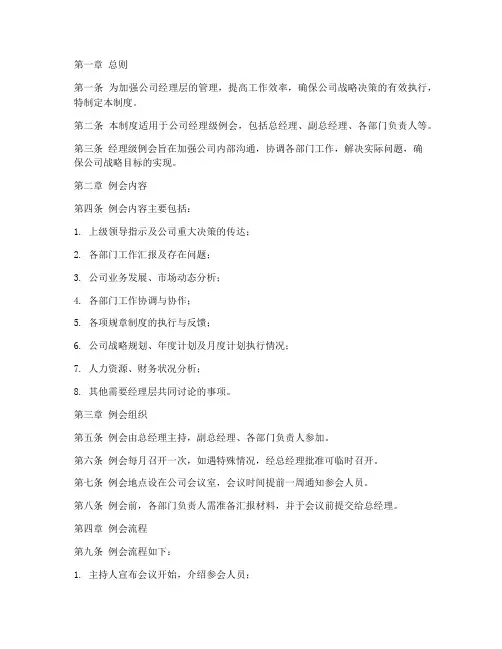 第一章 总则

第一条 为加强公司经理层的管理，提高工作效率，确保公司战略决策的有效执行，特制定本制度。

第二条 本制度适用于公司经理级例会，包括总经理、副总经理、各部门负责人等。

第三条 经理级例会旨在加强公司内部沟通，协调各部门工作，解决实际问题，确保公司战略目标的实现。

第二章 例会内容

第四条 例会内容主要包括：

1. 上级领导指示及公司重大决策的传达；

2. 各部门工作汇报及存在问题；

3. 公司业务发展、市场动态分析；

4. 各部门工作协调与协作；

5. 各项规章制度的执行与反馈；

6. 公司战略规划、年度计划及月度计划执行情况；

7. 人力资源、财务状况分析；

8. 其他需要经理层共同讨论的事项。

第三章 例会组织

第五条 例会由总经理主持，副总经理、各部门负责人参加。

第六条 例会每月召开一次，如遇特殊情况，经总经理批准可临时召开。

第七条 例会地点设在公司会议室，会议时间提前一周通知参会人员。

第八条 例会前，各部门负责人需准备汇报材料，并于会议前提交给总经理。

第四章 例会流程

第九条 例会流程如下：

1. 主持人宣布会议开始，介绍参会人员；